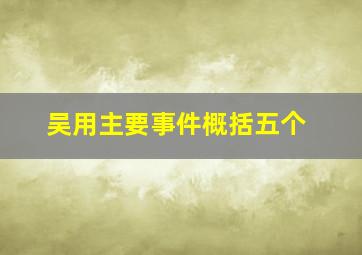 吴用主要事件概括五个